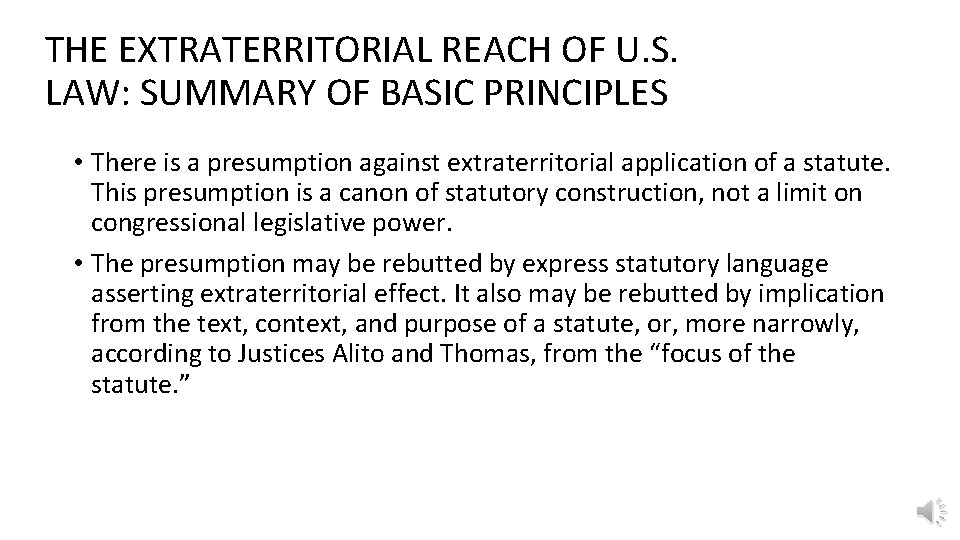 THE EXTRATERRITORIAL REACH OF U.S. LAW: SUMMARY OF BASIC PRINCIPLES

• There is a presumption against extraterritorial application of a statute. This presumption is a canon of statutory construction, not a limit on congressional legislative power.

• The presumption may be rebutted by express statutory language asserting extraterritorial effect. It also may be rebutted by implication from the text, context, and purpose of a statute, or, more narrowly, according to Justices Alito and Thomas, from the “focus of the statute.”